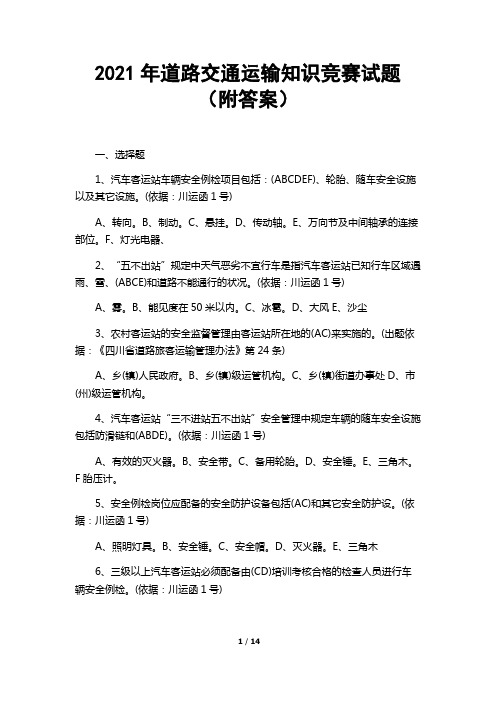 2021 年道路交通运输知识竞赛试题（附答案）

一、选择题

1、汽车客运站车辆安全例检项目包括：(ABCDEF)、轮胎、随车安全设施以及其它设施。(依据：川运函 1 号)

A、转向。B、制动。C、悬挂。D、传动轴。E、万向节及中间轴承的连接部位。F、灯光电器、

2、“五不出站”规定中天气恶劣不宜行车是指汽车客运站已知行车区域遇雨、雪、(ABCE)和道路不能通行的状况。(依据：川运函 1 号)

A、雾。B、能见度在 50 米以内。C、冰雹。D、大风 E、沙尘

3、农村客运站的安全监督管理由客运站所在地的(AC)来实施的。(出题依据：《四川省道路旅客运输管理办法》第 24 条)

A、乡(镇)人民政府。B、乡(镇)级运管机构。C、乡(镇)街道办事处 D、市(州)级运管机构。

4、汽车客运站“三不进站五不出站”安全管理中规定车辆的随车安全设施包括防滑链和(ABDE)。(依据：川运函 1 号)

A、有效的灭火器。B、安全带。C、备用轮胎。D、安全锤。E、三角木。F 胎压计。

5、安全例检岗位应配备的安全防护设备包括(AC)和其它安全防护设。(依据：川运函 1 号)

A、照明灯具。B、安全锤。C、安全帽。D、灭火器。E、三角木

6、三级以上汽车客运站必须配备由(CD)培训考核合格的检查人员进行车辆安全例检。(依据：川运函 1 号)

1 / 14